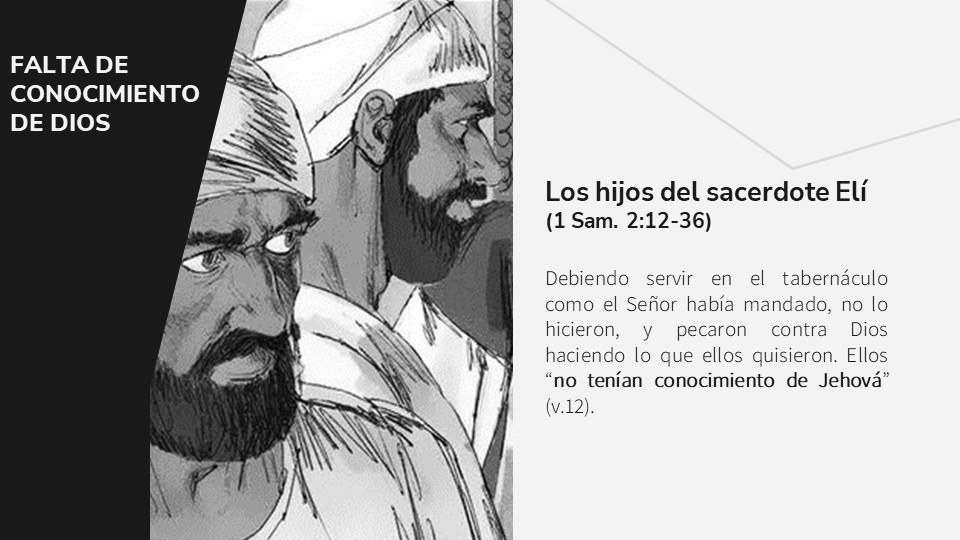 FALTA DE
CONOCIMIENTO
DE DIOS

Los hijos del sacerdote Elí
(1 Sam. 2:12-36)

Debiendo servir en el tabernáculo como el Señor había mandado, no lo hicieron, y pecaron contra Dios haciendo lo que ellos quisieron. Ellos "no tenían conocimiento de Jehová" (v.12).